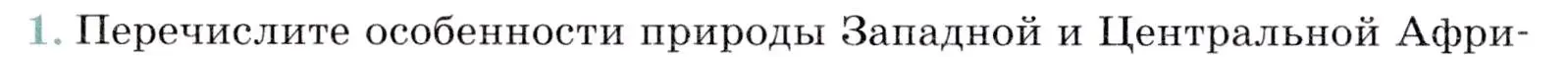 1. Перечислите особенности природы Западной и Центральной Афри-